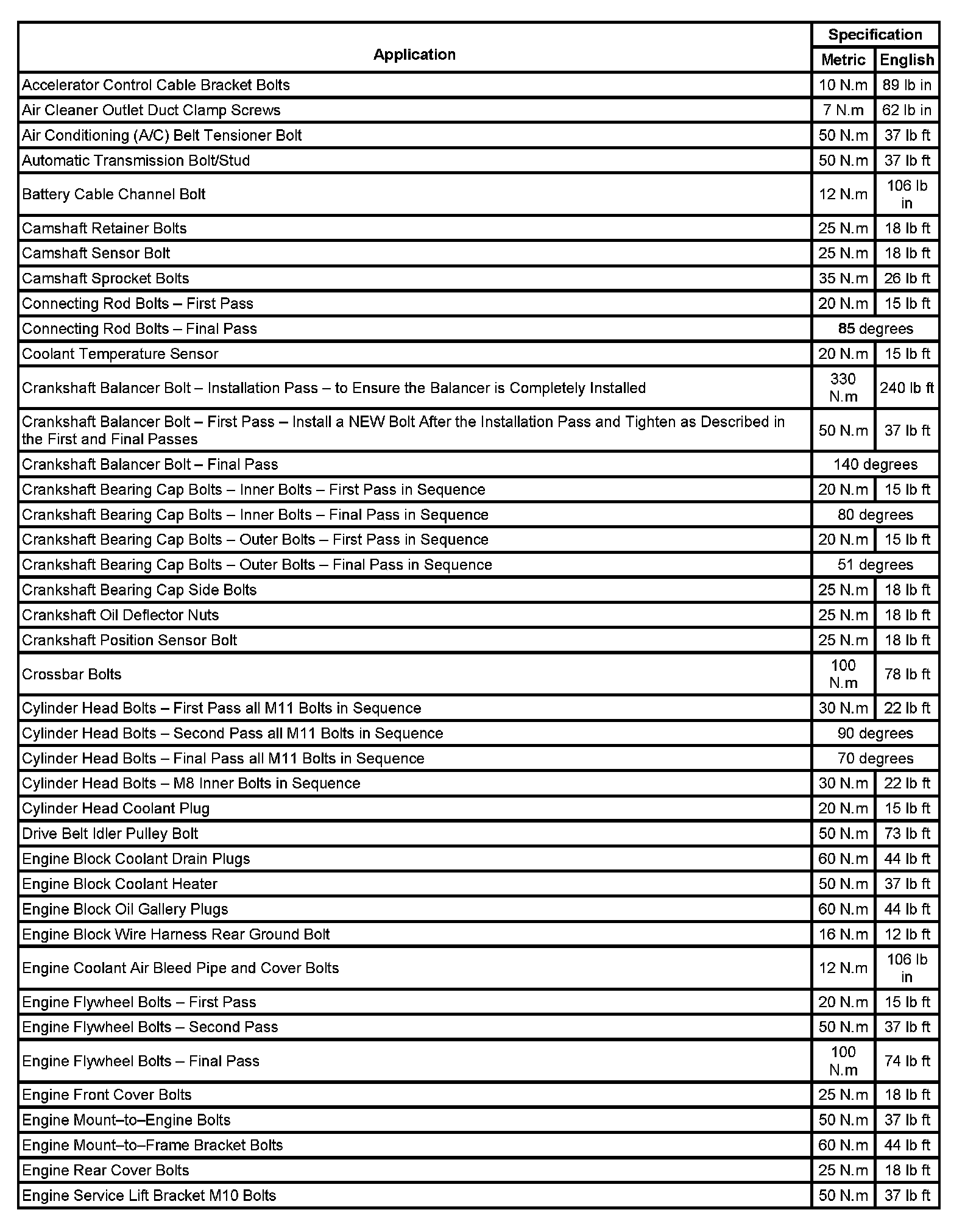 | Application | Specification | |
|---|---|---|
| | Metric | English |
| Accelerator Control Cable Bracket Bolts | 10 N.m | 89 lb in |
| Air Cleaner Outlet Duct Clamp Screws | 7 N.m | 62 lb in |
| Air Conditioning (A/C) Belt Tensioner Bolt | 50 N.m | 37 lb ft |
| Automatic Transmission Bolt/Stud | 50 N.m | 37 lb ft |
| Battery Cable Channel Bolt | 12 N.m | 106 lb in |
| Camshaft Retainer Bolts | 25 N.m | 18 lb ft |
| Camshaft Sensor Bolt | 25 N.m | 18 lb ft |
| Camshaft Sprocket Bolts | 35 N.m | 26 lb ft |
| Connecting Rod Bolts – First Pass | 20 N.m | 15 lb ft |
| Connecting Rod Bolts – Final Pass | 85 degrees | |
| Coolant Temperature Sensor | 20 N.m | 15 lb ft |
| Crankshaft Balancer Bolt – Installation Pass – to Ensure the Balancer is Completely Installed | 330 N.m | 240 lb ft |
| Crankshaft Balancer Bolt – First Pass – Install a NEW Bolt After the Installation Pass and Tighten as Described in the First and Final Passes | 50 N.m | 37 lb ft |
| Crankshaft Balancer Bolt – Final Pass | 140 degrees | |
| Crankshaft Bearing Cap Bolts – Inner Bolts – First Pass in Sequence | 20 N.m | 15 lb ft |
| Crankshaft Bearing Cap Bolts – Inner Bolts – Final Pass in Sequence | 80 degrees | |
| Crankshaft Bearing Cap Bolts – Outer Bolts – First Pass in Sequence | 20 N.m | 15 lb ft |
| Crankshaft Bearing Cap Bolts – Outer Bolts – Final Pass in Sequence | 51 degrees | |
| Crankshaft Bearing Cap Side Bolts | 25 N.m | 18 lb ft |
| Crankshaft Oil Deflector Nuts | 25 N.m | 18 lb ft |
| Crankshaft Position Sensor Bolt | 25 N.m | 18 lb ft |
| Crossbar Bolts | 100 N.m | 78 lb ft |
| Cylinder Head Bolts – First Pass all M11 Bolts in Sequence | 30 N.m | 22 lb ft |
| Cylinder Head Bolts – Second Pass all M11 Bolts in Sequence | 90 degrees | |
| Cylinder Head Bolts – Final Pass all M11 Bolts in Sequence | 70 degrees | |
| Cylinder Head Bolts – M8 Inner Bolts in Sequence | 30 N.m | 22 lb ft |
| Cylinder Head Coolant Plug | 20 N.m | 15 lb ft |
| Drive Belt Idler Pulley Bolt | 50 N.m | 73 lb ft |
| Engine Block Coolant Drain Plugs | 60 N.m | 44 lb ft |
| Engine Block Coolant Heater | 50 N.m | 37 lb ft |
| Engine Block Oil Gallery Plugs | 60 N.m | 44 lb ft |
| Engine Block Wire Harness Rear Ground Bolt | 16 N.m | 12 lb ft |
| Engine Coolant Air Bleed Pipe and Cover Bolts | 12 N.m | 106 lb in |
| Engine Flywheel Bolts – First Pass | 20 N.m | 15 lb ft |
| Engine Flywheel Bolts – Second Pass | 50 N.m | 37 lb ft |
| Engine Flywheel Bolts – Final Pass | 100 N.m | 74 lb ft |
| Engine Front Cover Bolts | 25 N.m | 18 lb ft |
| Engine Mount–to–Engine Bolts | 50 N.m | 37 lb ft |
| Engine Mount–to–Frame Bracket Bolts | 60 N.m | 44 lb ft |
| Engine Rear Cover Bolts | 25 N.m | 18 lb ft |
| Engine Service Lift Bracket M10 Bolts | 50 N.m | 37 lb ft |